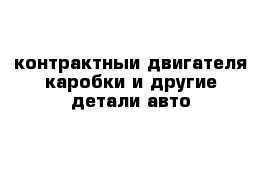 контрактныи двигателя каробки и другие детали авто